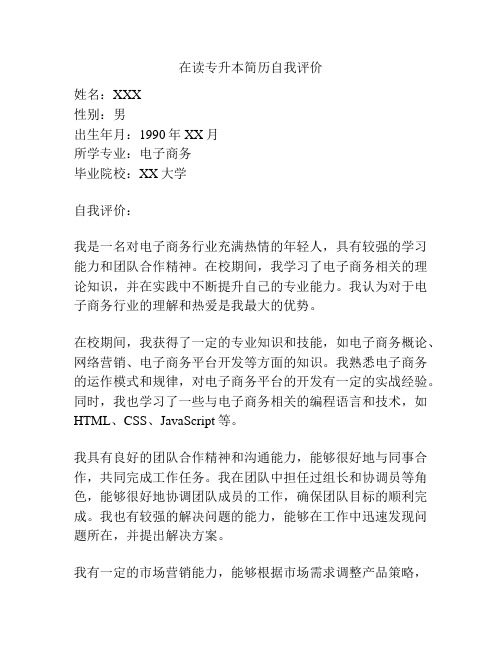 在读专升本简历自我评价

姓名：XXX
性别：男
出生年月：1990 年 XX 月
所学专业：电子商务
毕业院校：XX 大学

自我评价：

我是一名对电子商务行业充满热情的年轻人，具有较强的学习能力和团队合作精神。在校期间，我学习了电子商务相关的理论知识，并在实践中不断提升自己的专业能力。我认为对于电子商务行业的理解和热爱是我最大的优势。

在校期间，我获得了一定的专业知识和技能，如电子商务概论、网络营销、电子商务平台开发等方面的知识。我熟悉电子商务的运作模式和规律，对电子商务平台的开发有一定的实战经验。同时，我也学习了一些与电子商务相关的编程语言和技术，如 HTML、CSS、JavaScript 等。

我具有良好的团队合作精神和沟通能力，能够很好地与同事合作，共同完成工作任务。我在团队中担任过组长和协调员等角色，能够很好地协调团队成员的工作，确保团队目标的顺利完成。我也有较强的解决问题的能力，能够在工作中迅速发现问题所在，并提出解决方案。

我有一定的市场营销能力，能够根据市场需求调整产品策略，